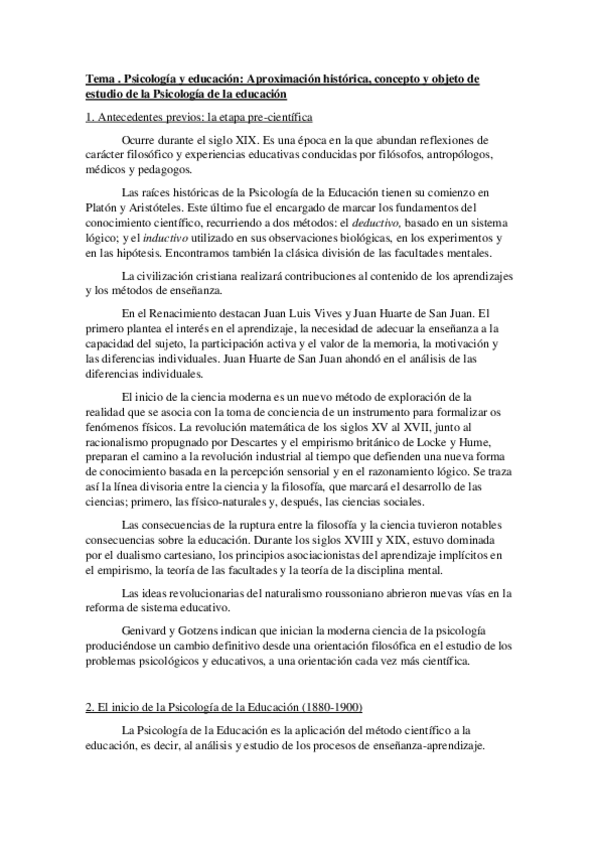 Tema . Psicología y educación: Aproximación histórica, concepto y objeto de estudio de la Psicología de la educación

1. Antecedentes previos: la etapa pre-científica

Ocurre durante el siglo XIX. Es una época en la que abundan reflexiones de carácter filosófico y experiencias educativas conducidas por filósofos, antropólogos, médicos y pedagogos.

Las raíces históricas de la Psicología de la Educación tienen su comienzo en Platón y Aristóteles. Este último fue el encargado de marcar los fundamentos del conocimiento científico, recurriendo a dos métodos: el deductivo, basado en un sistema lógico; y el inductivo utilizado en sus observaciones biológicas, en los experimentos y en las hipótesis. Encontramos también la clásica división de las facultades mentales.

La civilización cristiana realizará contribuciones al contenido de los aprendizajes y los métodos de enseñanza.

En el Renacimiento destacan Juan Luis Vives y Juan Huarte de San Juan. El primero plantea el interés en el aprendizaje, la necesidad de adecuar la enseñanza a la capacidad del sujeto, la participación activa y el valor de la memoria, la motivación y las diferencias individuales. Juan Huarte de San Juan ahondó en el análisis de las diferencias individuales.

El inicio de la ciencia moderna es un nuevo método de exploración de la realidad que se asocia con la toma de conciencia de un instrumento para formalizar os fenómenos físicos. La revolución matemática de los siglos XV al XVII, junto al racionalismo propugnado por Descartes y el empirismo británico de Locke y Hume, preparan el camino a la revolución industrial al tiempo que defienden una nueva forma de conocimiento basada en la percepción sensorial y en el razonamiento lógico. Se traza así la línea divisoria entre la ciencia y la filosofía, que marcará el desarrollo de las ciencias; primero, las físico-naturales y, después, las ciencias sociales.

Las consecuencias de la ruptura entre la filosofía y la ciencia tuvieron notables consecuencias sobre la educación. Durante los siglos XVIII y XIX, estuvo dominada por el dualismo cartesiano, los principios asociacionistas del aprendizaje implícitos en el empirismo, la teoría de las facultades y la teoría de la disciplina mental.

Las ideas revolucionarias del naturalismo roussoniano abrieron nuevas vías en la reforma de sistema educativo.

Genivard y Gotzens indican que inician la moderna ciencia de la psicología produciéndose un cambio definitivo desde una orientación filosófica en el estudio de los problemas psicológicos y educativos, a una orientación cada vez más científica.

2. El inicio de la Psicología de la Educación (1880-1900)

La Psicología de la Educación es la aplicación del método científico a la educación, es decir, al análisis y estudio de los procesos de enseñanza-aprendizaje.